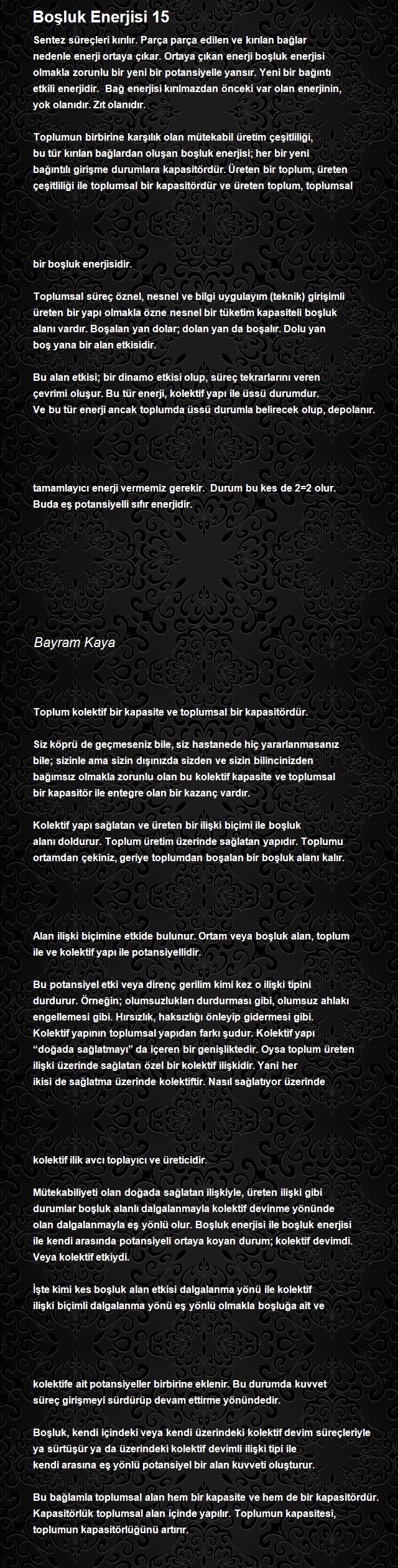 Boşluk Enerjisi 15

Sentez süreçleri kırılır. Parça parça edilen ve kırılan bağlar nedenle enerji ortaya çıkar. Ortaya çıkan enerji boşluk enerjisi olmakla zorunlu bir yeni bir potansiyelle yansır. Yeni bir bağıntı etkili enerjidir. Bağ enerjisi kırılmazdan önceki var olan enerjinin, yok olanıdır. Zıt olanıdır.

Toplumun birbirine karşılık olan mütekabil üretim çeşitliliği, bu tür kırılan bağlardan oluşan boşluk enerjisi; her bir yeni bağıntılı girişme durumlara kapasitördür. Üreten bir toplum, üreten çeşitliliği ile toplumsal bir kapasitördür ve üreten toplum, toplumsal

bir boşluk enerjisidir.

Toplumsal süreç öznel, nesnel ve bilgi uygulayım (teknik) girişimli üreten bir yapı olmakla özne nesnel bir tüketim kapasiteli boşluk alanı vardır. Boşalan yan dolar; dolan yan da boşalır. Dolu yan boş yana bir alan etkisidir.

Bu alan etkisi; bir dinamo etkisi olup, süreç tekrarlarını veren çevrimi oluşur. Bu tür enerji, kolektif yapı ile üssü durumdur. Ve bu tür enerji ancak toplumda üssü durumla belirecek olup, depolanır.

tamamlayıcı enerji vermemiz gerekir. Durum bu kes de 2=2 olur. Buda eş potansiyelli sıfır enerjidir.

Bayram Kaya

Toplum kolektif bir kapasite ve toplumsal bir kapasitördür.

Siz köprü de geçmeseniz bile, siz hastanede hiç yararlanmasanız bile; sizinle ama sizin dışınızda sizden ve sizin bilincinizden bağımsız olmakla zorunlu olan bu kolektif kapasite ve toplumsal bir kapasitör ile entegre olan bir kazanç vardır.

Kolektif yapı sağlatan ve üreten bir ilişki biçimi ile boşluk alanı doldurur. Toplum üretim üzerinde sağlatan yapıdır. Toplumu ortamdan çekiniz, geriye toplumdan boşalan bir boşluk alanı kalır.

Alan ilişki biçimine etkide bulunur. Ortam veya boşluk alan, toplum ile ve kolektif yapı ile potansiyellidir.

Bu potansiyel etki veya direnç gerilim kimi kez o ilişki tipini durdurur. Örneğin; olumsuzlukları durdurması gibi, olumsuz ahlakı engellemesi gibi. Hırsızlık, haksızlığı önleyip gidermesi gibi. Kolektif yapının toplumsal yapıdan farkı şudur. Kolektif yapı “doğada sağlatmayı” da içeren bir genişliktedir. Oysa toplum üreten ilişki üzerinde sağlatan özel bir kolektif ilişkidir. Yani her ikisi de sağlatma üzerinde kolektiftir. Nasıl sağlatıyor üzerinde

kolektif ilik avcı toplayıcı ve üreticidir.

Mütekabiliyeti olan doğada sağlatan ilişkiyle, üreten ilişki gibi durumlar boşluk alanlı dalgalanmayla kolektif devinme yönünde olan dalgalanmayla eş yönlü olur. Boşluk enerjisi ile boşluk enerjisi ile kendi arasında potansiyeli ortaya koyan durum; kolektif devimdi. Veya kolektif etkiydi.

İşte kimi kes boşluk alan etkisi dalgalanma yönü ile kolektif ilişki biçimli dalgalanma yönü eş yönlü olmakla boşluğa ait ve

kolektife ait potansiyeller birbirine eklenir. Bu durumda kuvvet süreç girişmeyi sürdürüp devam ettirme yönündedir.

Boşluk, kendi içindeki veya kendi üzerindeki kolektif devim süreçleriyle ya sürtüşür ya da üzerindeki kolektif devimli ilişki tipi ile kendi arasına eş yönlü potansiyel bir alan kuvveti oluşturur.

Bu bağlamla toplumsal alan hem bir kapasite ve hem de bir kapasitördür. Kapasitörlük toplumsal alan içinde yapılır. Toplumun kapasitesi, toplumun kapasitörlüğünü artırır.